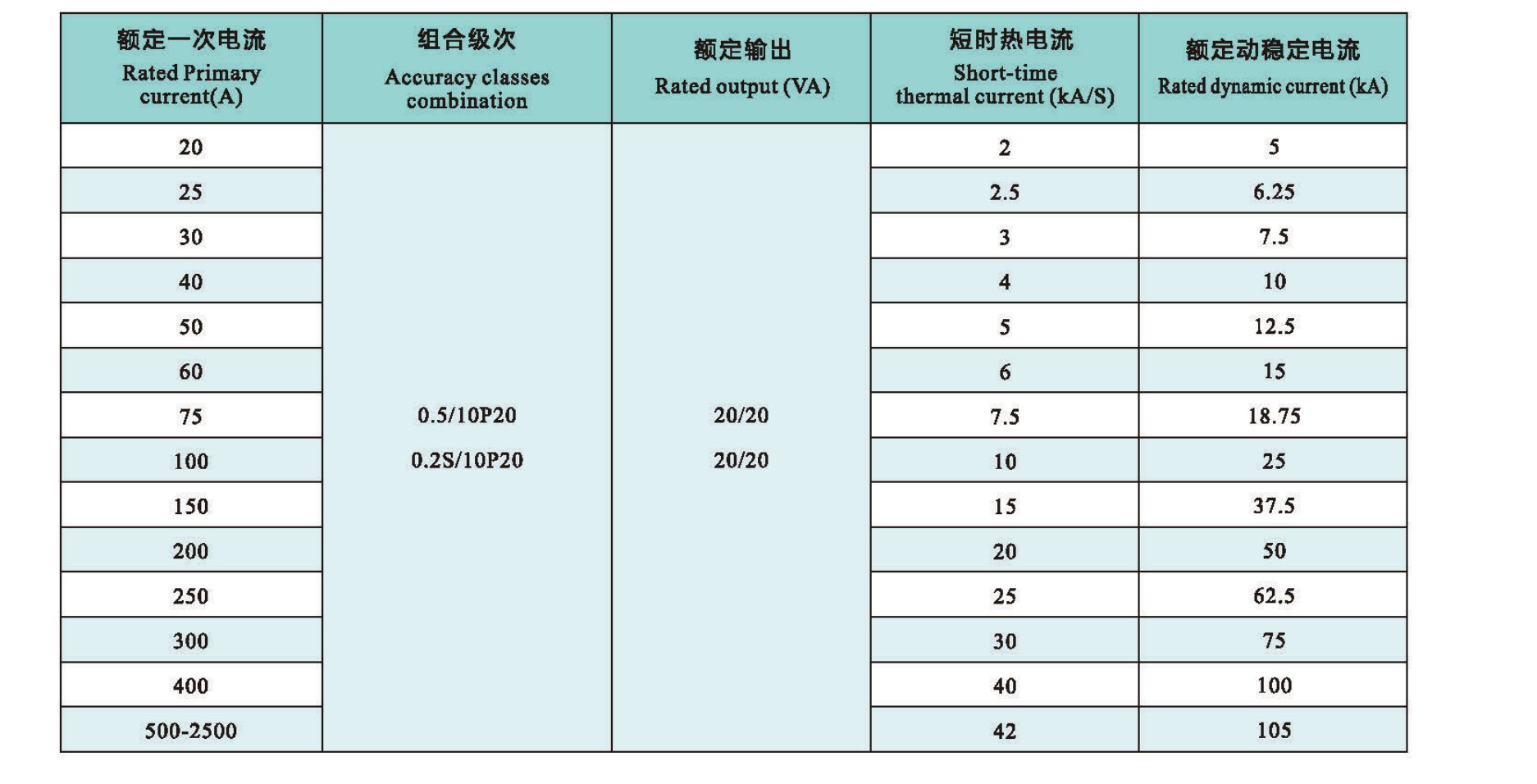 | 额定一次电流 Rated Primary current(A) | 组合级次 Accuracy classes combination | 额定输出 Rated output (VA) | 短时热电流 Short-time thermal current (kA/S) | 额定动稳定电流 Rated dynamic current (kA) |
|---|---|---|---|---|
| 20 | 0.5/10P20 0.2S/10P20 | 20/20 20/20 | 2 | 5 |
| 25 | | | 2.5 | 6.25 |
| 30 | | | 3 | 7.5 |
| 40 | | | 4 | 10 |
| 50 | | | 5 | 12.5 |
| 60 | | | 6 | 15 |
| 75 | | | 7.5 | 18.75 |
| 100 | | | 10 | 25 |
| 150 | | | 15 | 37.5 |
| 200 | | | 20 | 50 |
| 250 | | | 25 | 62.5 |
| 300 | | | 30 | 75 |
| 400 | | | 40 | 100 |
| 500-2500 | | | 42 | 105 |